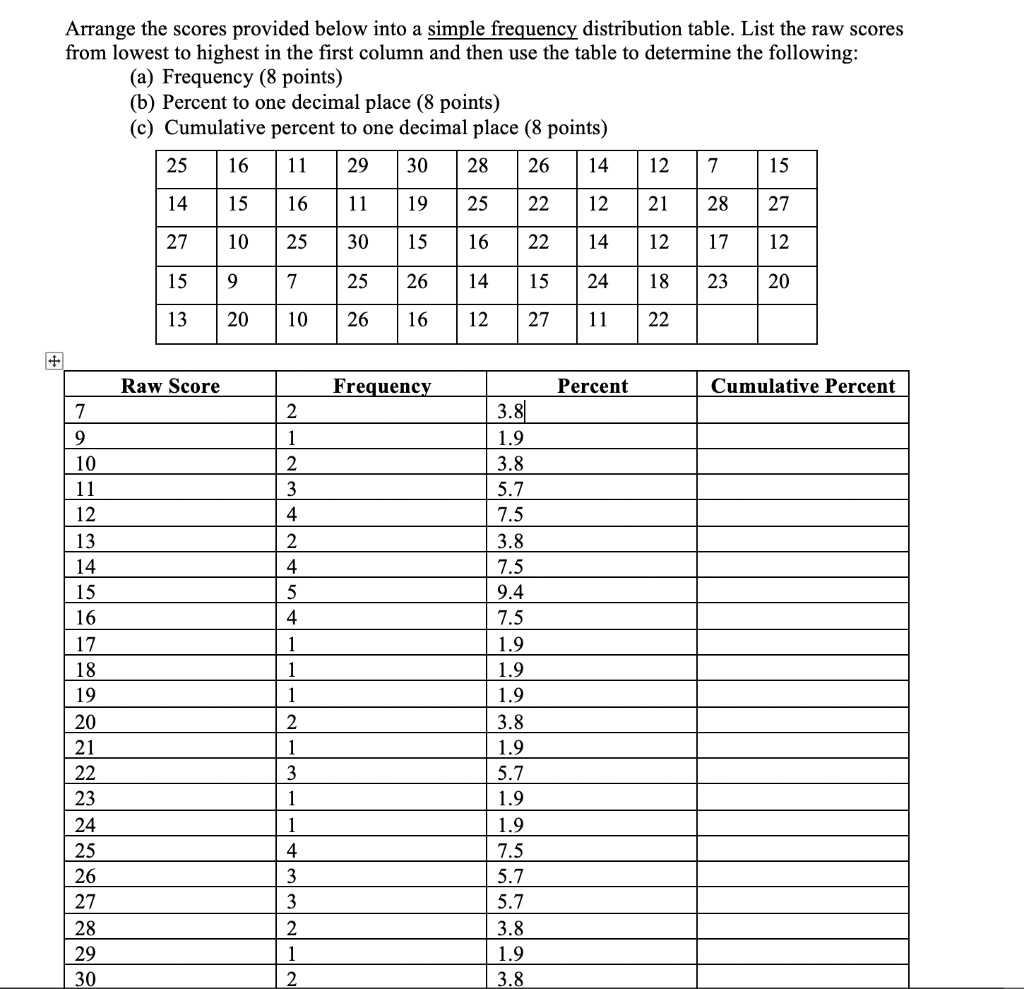 Arrange the scores provided below into a simple frequency distribution table. List the raw scores from lowest to highest in the first column and then use the table to determine the following:

(a) Frequency (8 points)
(b) Percent to one decimal place (8 points)
(c) Cumulative percent to one decimal place (8 points)

| 25 | 16 | 11 | 29 | 30 | 28 | 26 | 14 | 12 | 7 | 15 |
|---|---|---|---|---|---|---|---|---|---|---|
| 14 | 15 | 16 | 11 | 19 | 25 | 22 | 12 | 21 | 28 | 27 |
| 27 | 10 | 25 | 30 | 15 | 16 | 22 | 14 | 12 | 17 | 12 |
| 15 | 9 | 7 | 25 | 26 | 14 | 15 | 24 | 18 | 23 | 20 |
| 13 | 20 | 10 | 26 | 16 | 12 | 27 | 11 | 22 | | |

| Raw Score | Frequency | Percent | Cumulative Percent |
|---|---|---|---|
| 7 | 2 | 3.8 | |
| 9 | 1 | 1.9 | |
| 10 | 2 | 3.8 | |
| 11 | 3 | 5.7 | |
| 12 | 4 | 7.5 | |
| 13 | 2 | 3.8 | |
| 14 | 4 | 7.5 | |
| 15 | 5 | 9.4 | |
| 16 | 4 | 7.5 | |
| 17 | 1 | 1.9 | |
| 18 | 1 | 1.9 | |
| 19 | 1 | 1.9 | |
| 20 | 2 | 3.8 | |
| 21 | 1 | 1.9 | |
| 22 | 3 | 5.7 | |
| 23 | 1 | 1.9 | |
| 24 | 1 | 1.9 | |
| 25 | 4 | 7.5 | |
| 26 | 3 | 5.7 | |
| 27 | 3 | 5.7 | |
| 28 | 2 | 3.8 | |
| 29 | 1 | 1.9 | |
| 30 | 2 | 3.8 | |